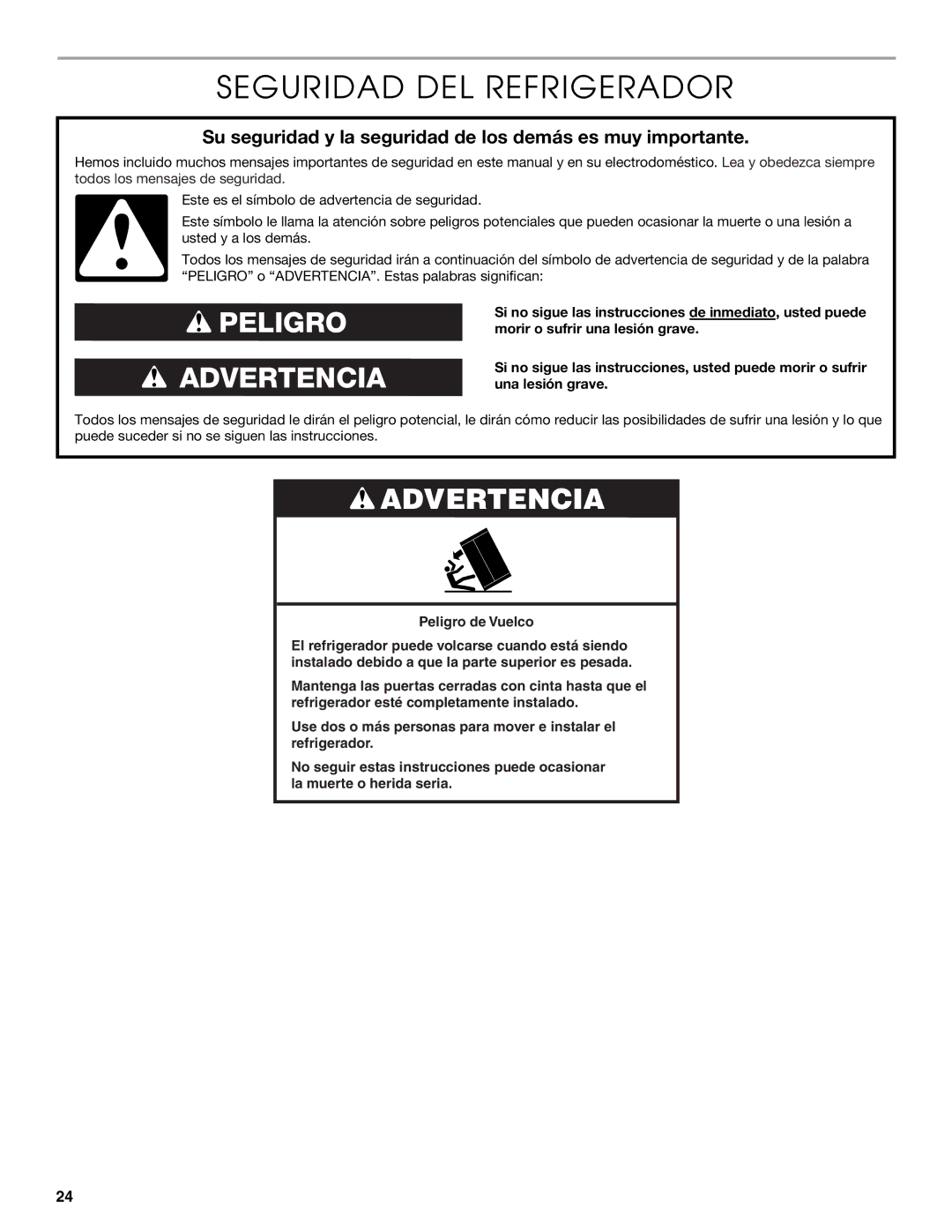 SEGURIDAD DEL REFRIGERADOR

Su seguridad y la seguridad de los demás es muy importante.

Hemos incluido muchos mensajes importantes de seguridad en este manual y en su electrodoméstico. Lea y obedezca siempre todos los mensajes de seguridad.

Este es el símbolo de advertencia de seguridad.

Este símbolo le llama la atención sobre peligros potenciales que pueden ocasionar la muerte o una lesión a usted y a los demás.

Todos los mensajes de seguridad irán a continuación del símbolo de advertencia de seguridad y de la palabra “PELIGRO” o “ADVERTENCIA”. Estas palabras significan:

PELIGRO

Si no sigue las instrucciones de inmediato, usted puede morir o sufrir una lesión grave.

ADVERTENCIA

Si no sigue las instrucciones, usted puede morir o sufrir una lesión grave.

Todos los mensajes de seguridad le dirán el peligro potencial, le dirán cómo reducir las posibilidades de sufrir una lesión y lo que puede suceder si no se siguen las instrucciones.

ADVERTENCIA

Peligro de Vuelco

El refrigerador puede volcarse cuando está siendo instalado debido a que la parte superior es pesada.

Mantenga las puertas cerradas con cinta hasta que el refrigerador esté completamente instalado.

Use dos o más personas para mover e instalar el refrigerador.

No seguir estas instrucciones puede ocasionar la muerte o herida seria.

24